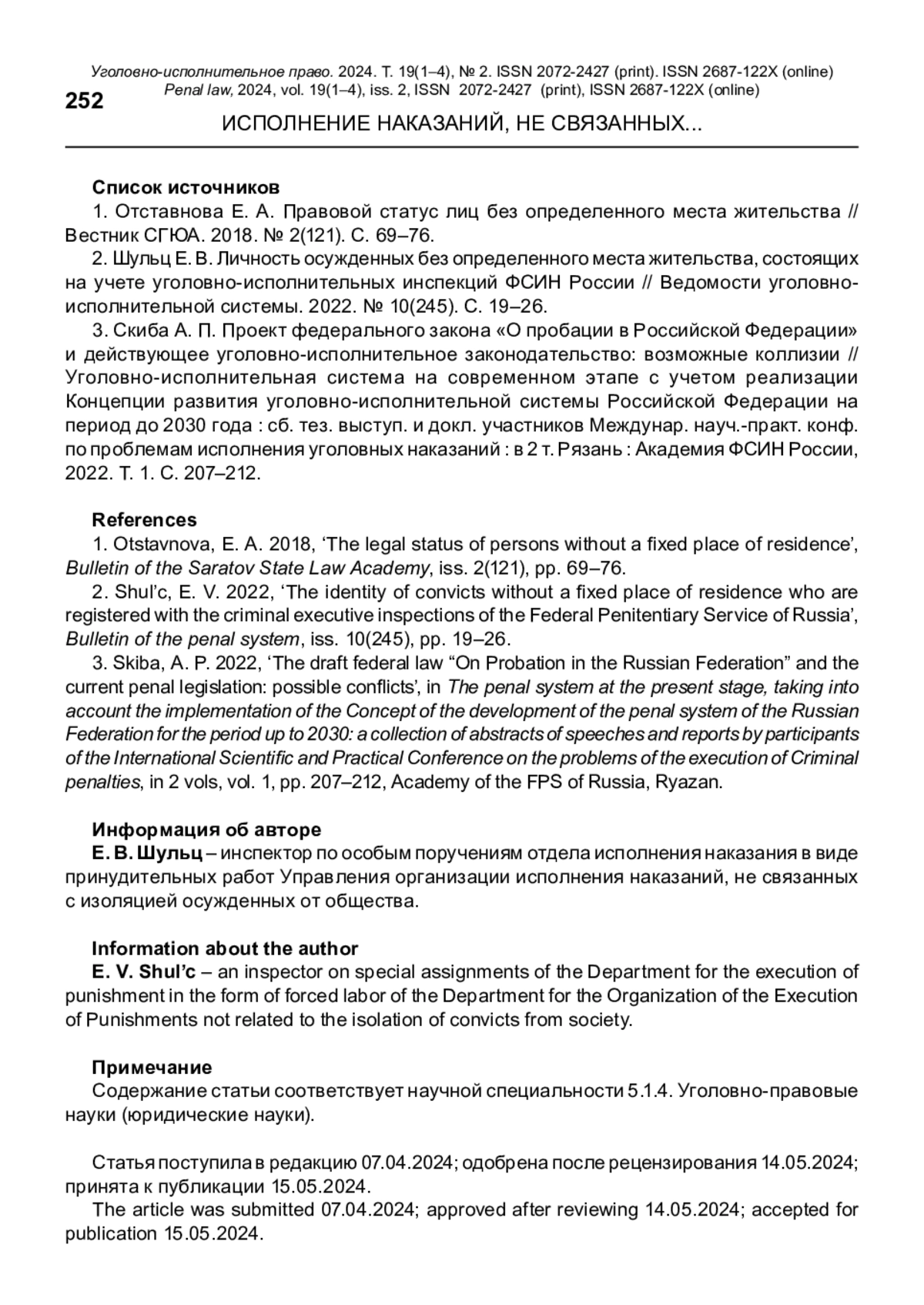 Уголовно-исполнительное право. 2024. Т. 19(1–4), № 2. ISSN 2072-2427 (print). ISSN 2687-122X (online)
Penal law, 2024, vol. 19(1–4), iss. 2, ISSN 2072-2427 (print), ISSN 2687-122X (online)

252

ИСПОЛНЕНИЕ НАКАЗАНИЙ, НЕ СВЯЗАННЫХ...

Список источников
1. Отставнова Е. А. Правовой статус лиц без определенного места жительства // Вестник СГЮА. 2018. № 2(121). С. 69–76.
2. Шульц Е. В. Личность осужденных без определенного места жительства, состоящих на учете уголовно-исполнительных инспекций ФСИН России // Ведомости уголовно-исполнительной системы. 2022. № 10(245). С. 19–26.
3. Скиба А. П. Проект федерального закона «О пробации в Российской Федерации» и действующее уголовно-исполнительное законодательство: возможные коллизии // Уголовно-исполнительная система на современном этапе с учетом реализации Концепции развития уголовно-исполнительной системы Российской Федерации на период до 2030 года : сб. тез. выступ. и докл. участников Междунар. науч.-практ. конф. по проблемам исполнения уголовных наказаний : в 2 т. Рязань : Академия ФСИН России, 2022. Т. 1. С. 207–212.

References
1. Otstavnova, E. A. 2018, ‘The legal status of persons without a fixed place of residence’, Bulletin of the Saratov State Law Academy, iss. 2(121), pp. 69–76.
2. Shul’c, E. V. 2022, ‘The identity of convicts without a fixed place of residence who are registered with the criminal executive inspections of the Federal Penitentiary Service of Russia’, Bulletin of the penal system, iss. 10(245), pp. 19–26.
3. Skiba, A. P. 2022, ‘The draft federal law “On Probation in the Russian Federation” and the current penal legislation: possible conflicts’, in The penal system at the present stage, taking into account the implementation of the Concept of the development of the penal system of the Russian Federation for the period up to 2030: a collection of abstracts of speeches and reports by participants of the International Scientific and Practical Conference on the problems of the execution of Criminal penalties, in 2 vols, vol. 1, pp. 207–212, Academy of the FPS of Russia, Ryazan.

Информация об авторе
Е. В. Шульц – инспектор по особым поручениям отдела исполнения наказания в виде принудительных работ Управления организации исполнения наказаний, не связанных с изоляцией осужденных от общества.

Information about the author
E. V. Shul’c – an inspector on special assignments of the Department for the execution of punishment in the form of forced labor of the Department for the Organization of the Execution of Punishments not related to the isolation of convicts from society.

Примечание
Содержание статьи соответствует научной специальности 5.1.4. Уголовно-правовые науки (юридические науки).

Статья поступила в редакцию 07.04.2024; одобрена после рецензирования 14.05.2024; принята к публикации 15.05.2024.
The article was submitted 07.04.2024; approved after reviewing 14.05.2024; accepted for publication 15.05.2024.